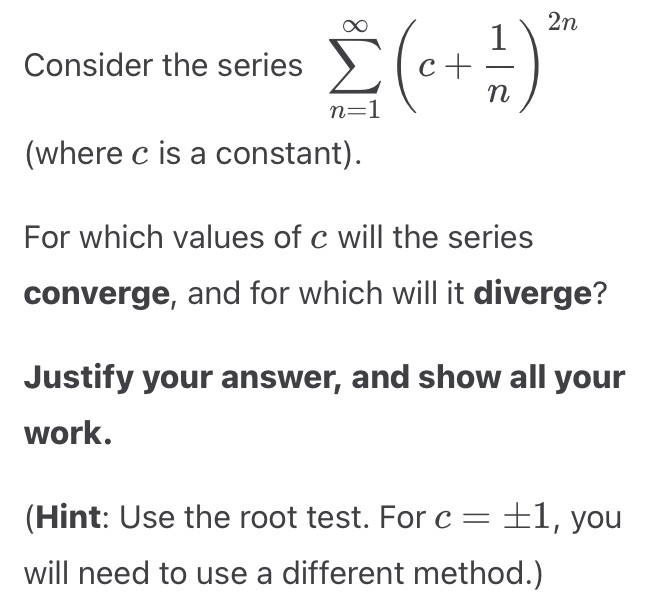 Consider the series $\sum_{n=1}^{\infty}\left(c+\frac{1}{n}\right)^{2n}$ (where $c$ is a constant).

For which values of $c$ will the series **converge**, and for which will it **diverge**?

**Justify your answer, and show all your work.**

(**Hint**: Use the root test. For $c = \pm 1$, you will need to use a different method.)